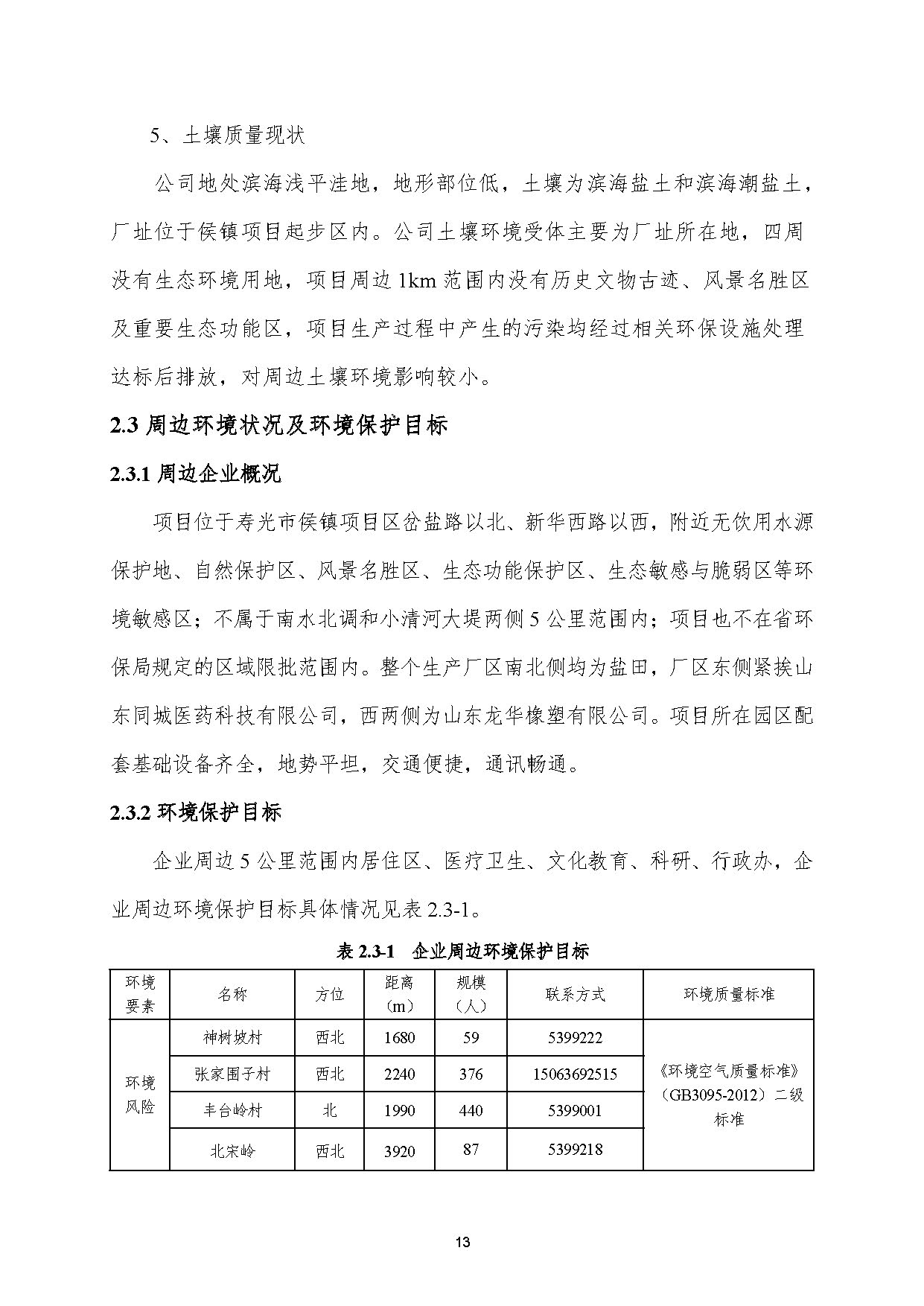 5、土壤质量现状

公司地处滨海浅平洼地，地形部位低，土壤为滨海盐土和滨海潮盐土，厂址位于侯镇项目起步区内。公司土壤环境受体主要为厂址所在地，四周没有生态环境用地，项目周边 1km 范围内没有历史文物古迹、风景名胜区及重要生态功能区，项目生产过程中产生的污染均经过相关环保设施处理达标后排放，对周边土壤环境影响较小。

2.3 周边环境状况及环境保护目标

2.3.1 周边企业概况

项目位于寿光市侯镇项目区岔盐路以北、新华西路以西，附近无饮用水源保护地、自然保护区、风景名胜区、生态功能保护区、生态敏感与脆弱区等环境敏感区；不属于南水北调和小清河大堤两侧 5 公里范围内；项目也不在省环保局规定的区域限批范围内。整个生产厂区南北侧均为盐田，厂区东侧紧挨山东同城医药科技有限公司，西两侧为山东龙华橡塑有限公司。项目所在园区配套基础设备齐全，地势平坦，交通便捷，通讯畅通。

2.3.2 环境保护目标

企业周边 5 公里范围内居住区、医疗卫生、文化教育、科研、行政办，企业周边环境保护目标具体情况见表 2.3-1。

表 2.3-1 企业周边环境保护目标

| 环境要素 | 名称 | 方位 | 距离（m） | 规模（人） | 联系方式 | 环境质量标准 |
|---|---|---|---|---|---|---|
| 环境风险 | 神树坡村 | 西北 | 1680 | 59 | 5399222 | 《环境空气质量标准》（GB3095-2012）二级标准 |
| | 张家围子村 | 西北 | 2240 | 376 | 15063692515 | |
| | 丰台岭村 | 北 | 1990 | 440 | 5399001 | |
| | 北宋岭 | 西北 | 3920 | 87 | 5399218 | |

13